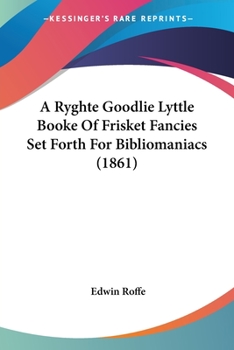 —KESSINGER'S RARE REPRINTS—

A Ryghte Goodlie Lyttle Booke Of Frisket Fancies Set Forth For Bibliomaniacs (1861)

Edwin Roffe